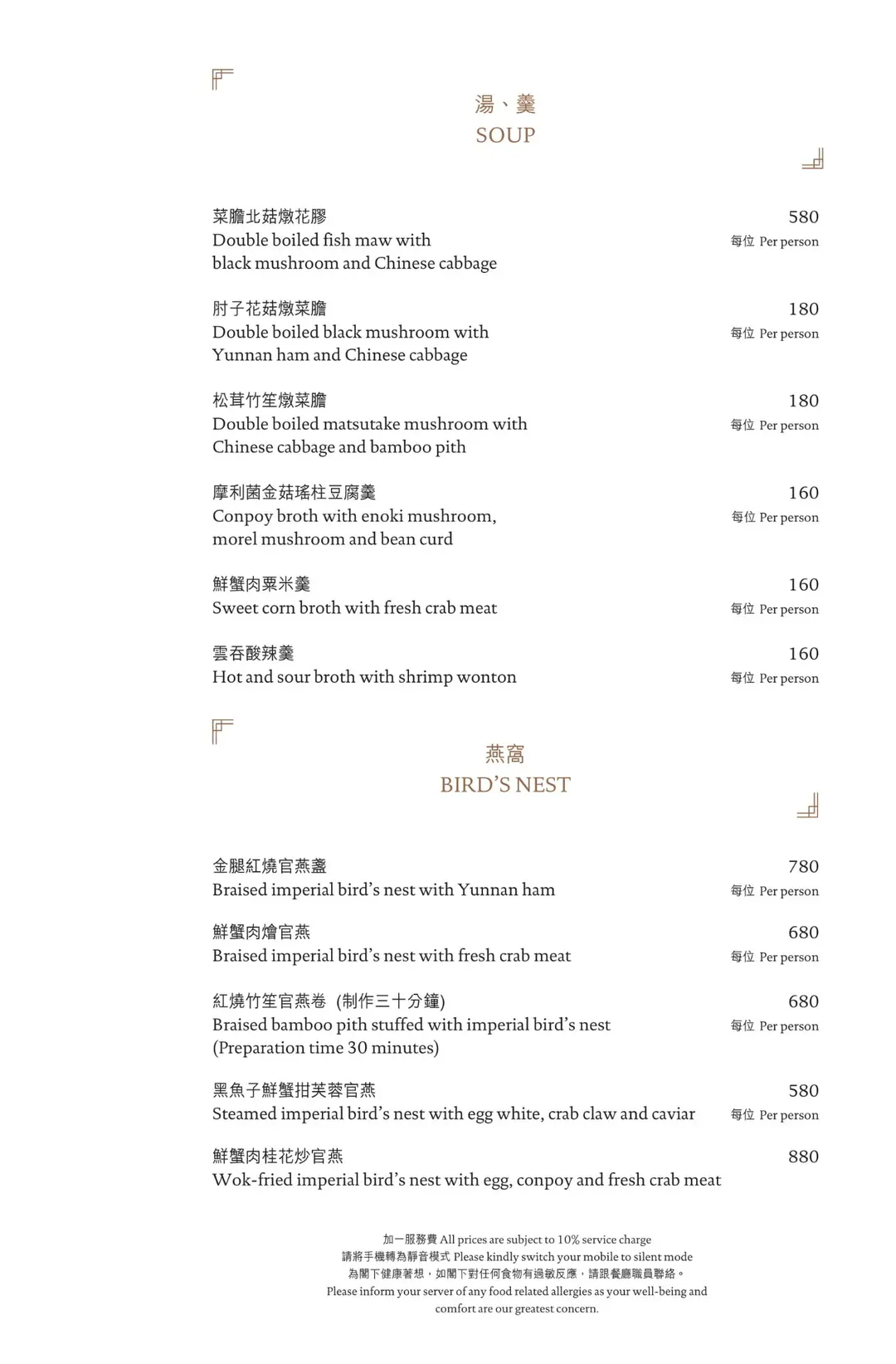 湯、羹
SOUP

菜膽北菇燉花膠
Double boiled fish maw with black mushroom and Chinese cabbage
580
每位 Per person

肘子花菇燉菜膽
Double boiled black mushroom with Yunnan ham and Chinese cabbage
180
每位 Per person

松茸竹笙燉菜膽
Double boiled matsutake mushroom with Chinese cabbage and bamboo pith
180
每位 Per person

摩利菌金菇瑤柱豆腐羹
Conpoy broth with enoki mushroom, morel mushroom and bean curd
160
每位 Per person

鮮蟹肉粟米羹
Sweet corn broth with fresh crab meat
160
每位 Per person

雲吞酸辣羹
Hot and sour broth with shrimp wonton
160
每位 Per person

燕窩
BIRD'S NEST

金腿紅燒官燕盞
Braised imperial bird's nest with Yunnan ham
780
每位 Per person

鮮蟹肉燴官燕
Braised imperial bird's nest with fresh crab meat
680
每位 Per person

紅燒竹笙官燕卷 (制作三十分鐘)
Braised bamboo pith stuffed with imperial bird's nest (Preparation time 30 minutes)
680
每位 Per person

黑魚子鮮蟹拑芙蓉官燕
Steamed imperial bird's nest with egg white, crab claw and caviar
580
每位 Per person

鮮蟹肉桂花炒官燕
Wok-fried imperial bird's nest with egg, conpoy and fresh crab meat
880

加一服務費 All prices are subject to 10% service charge
請將手機轉為靜音模式 Please kindly switch your mobile to silent mode
為閣下健康著想，如閣下對任何食物有過敏反應，請跟餐廳職員聯絡。
Please inform your server of any food related allergies as your well-being and comfort are our greatest concern.